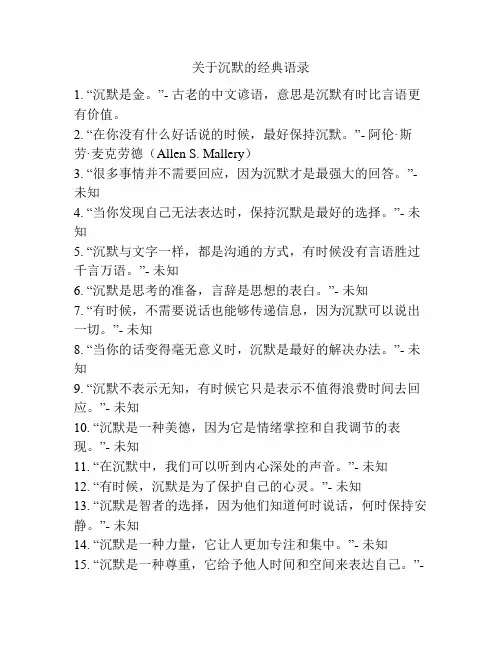 关于沉默的经典语录

1. “沉默是金。”- 古老的中文谚语，意思是沉默有时比言语更有价值。
2. “在你没有什么好话说的时候，最好保持沉默。”- 阿伦·斯劳·麦克劳德（Allen S. Mallery）
3. “很多事情并不需要回应，因为沉默才是最强大的回答。”- 未知
4. “当你发现自己无法表达时，保持沉默是最好的选择。”- 未知
5. “沉默与文字一样，都是沟通的方式，有时候没有言语胜过千言万语。”- 未知
6. “沉默是思考的准备，言辞是思想的表白。”- 未知
7. “有时候，不需要说话也能够传递信息，因为沉默可以说出一切。”- 未知
8. “当你的话变得毫无意义时，沉默是最好的解决办法。”- 未知
9. “沉默不表示无知，有时候它只是表示不值得浪费时间去回应。”- 未知
10. “沉默是一种美德，因为它是情绪掌控和自我调节的表现。”- 未知
11. “在沉默中，我们可以听到内心深处的声音。”- 未知
12. “有时候，沉默是为了保护自己的心灵。”- 未知
13. “沉默是智者的选择，因为他们知道何时说话，何时保持安静。”- 未知
14. “沉默是一种力量，它让人更加专注和集中。”- 未知
15. “沉默是一种尊重，它给予他人时间和空间来表达自己。”-